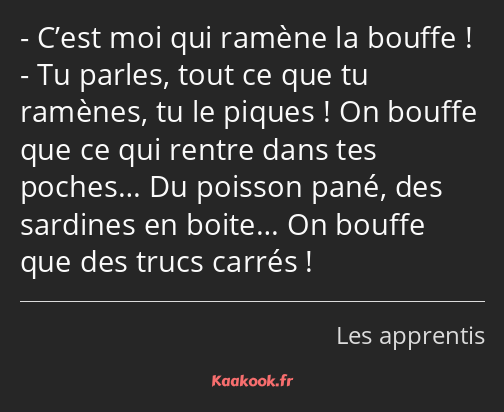 - C’est moi qui ramène la bouffe !
- Tu parles, tout ce que tu ramènes, tu le piques ! On bouffe que ce qui rentre dans tes poches… Du poisson pané, des sardines en boite… On bouffe que des trucs carrés !

Les apprentis

Kaakook.fr